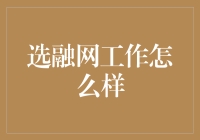 选融网工作怎么样